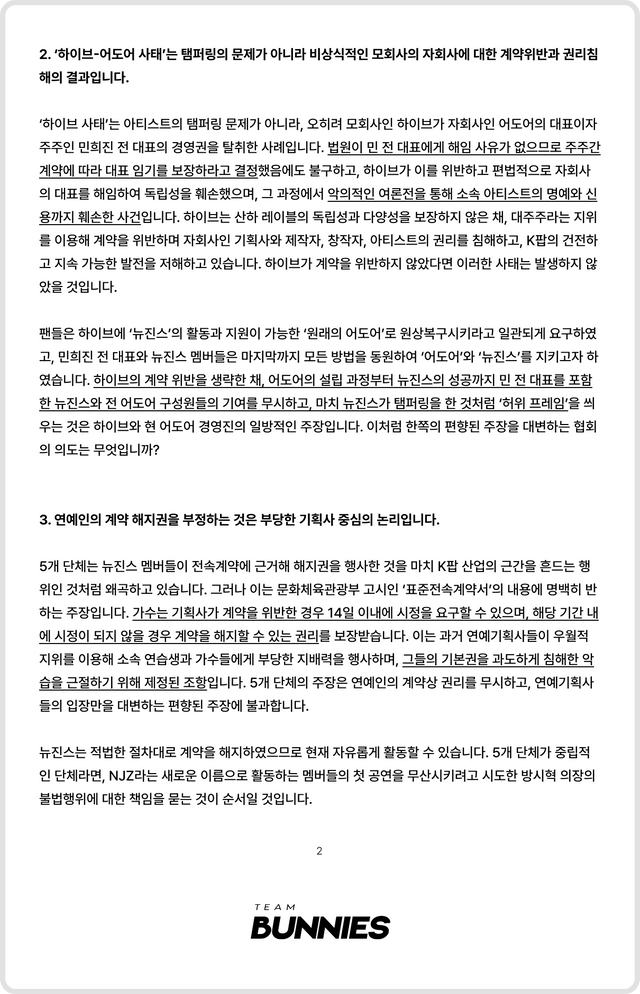 2. '하이브-어도어 사태'는 탬퍼링의 문제가 아니라 비상식적인 모회사의 자회사에 대한 계약위반과 권리침해의 결과입니다.

'하이브 사태'는 아티스트의 탬퍼링 문제가 아니라, 오히려 모회사인 하이브가 자회사인 어도어의 대표이자 주주인 민희진 전 대표의 경영권을 탈취한 사례입니다. 법원이 민 전 대표에게 해임 사유가 없으므로 주주간 계약에 따라 대표 임기를 보장하라고 결정했음에도 불구하고, 하이브가 이를 위반하고 편법적으로 자회사의 대표를 해임하여 독립성을 훼손했으며, 그 과정에서 악의적인 여론전을 통해 소속 아티스트의 명예와 신용까지 훼손한 사건입니다. 하이브는 산하 레이블의 독립성과 다양성을 보장하지 않은 채, 대주주라는 지위를 이용해 계약을 위반하며 자회사인 기획사와 제작자, 창작자, 아티스트의 권리를 침해하고, K팝의 건전하고 지속 가능한 발전을 저해하고 있습니다. 하이브가 계약을 위반하지 않았다면 이러한 사태는 발생하지 않았을 것입니다.

팬들은 하이브에 '뉴진스'의 활동과 지원이 가능한 '원래의 어도어'로 원상복구시키라고 일관되게 요구하였고, 민희진 전 대표와 뉴진스 멤버들은 마지막까지 모든 방법을 동원하여 '어도어'와 '뉴진스'를 지키고자 하였습니다. 하이브의 계약 위반을 생략한 채, 어도어의 설립 과정부터 뉴진스의 성공까지 민 전 대표를 포함한 뉴진스와 전 어도어 구성원들의 기여를 무시하고, 마치 뉴진스가 탬퍼링을 한 것처럼 '허위 프레임'을 씌우는 것은 하이브와 현 어도어 경영진의 일방적인 주장입니다. 이처럼 한쪽의 편향된 주장을 대변하는 협회의 의도는 무엇입니까?

3. 연예인의 계약 해지권을 부정하는 것은 부당한 기획사 중심의 논리입니다.

5개 단체는 뉴진스 멤버들이 전속계약에 근거해 해지권을 행사한 것을 마치 K팝 산업의 근간을 흔드는 행위인 것처럼 왜곡하고 있습니다. 그러나 이는 문화체육관광부 고시인 '표준전속계약서'의 내용에 명백히 반하는 주장입니다. 가수는 기획사가 계약을 위반한 경우 14일 이내에 시정을 요구할 수 있으며, 해당 기간 내에 시정이 되지 않을 경우 계약을 해지할 수 있는 권리를 보장받습니다. 이는 과거 연예기획사들이 우월적 지위를 이용해 소속 연습생과 가수들에게 부당한 지배력을 행사하며, 그들의 기본권을 과도하게 침해한 악습을 근절하기 위해 제정된 조항입니다. 5개 단체의 주장은 연예인의 계약상 권리를 무시하고, 연예기획사들의 입장만을 대변하는 편향된 주장에 불과합니다.

뉴진스는 적법한 절차대로 계약을 해지하였으므로 현재 자유롭게 활동할 수 있습니다. 5개 단체가 중립적인 단체라면, NJZ라는 새로운 이름으로 활동하는 멤버들의 첫 공연을 무산시키려고 시도한 방시혁 의장의 불법행위에 대한 책임을 묻는 것이 순서일 것입니다.

2

TEAM
BUNNIES